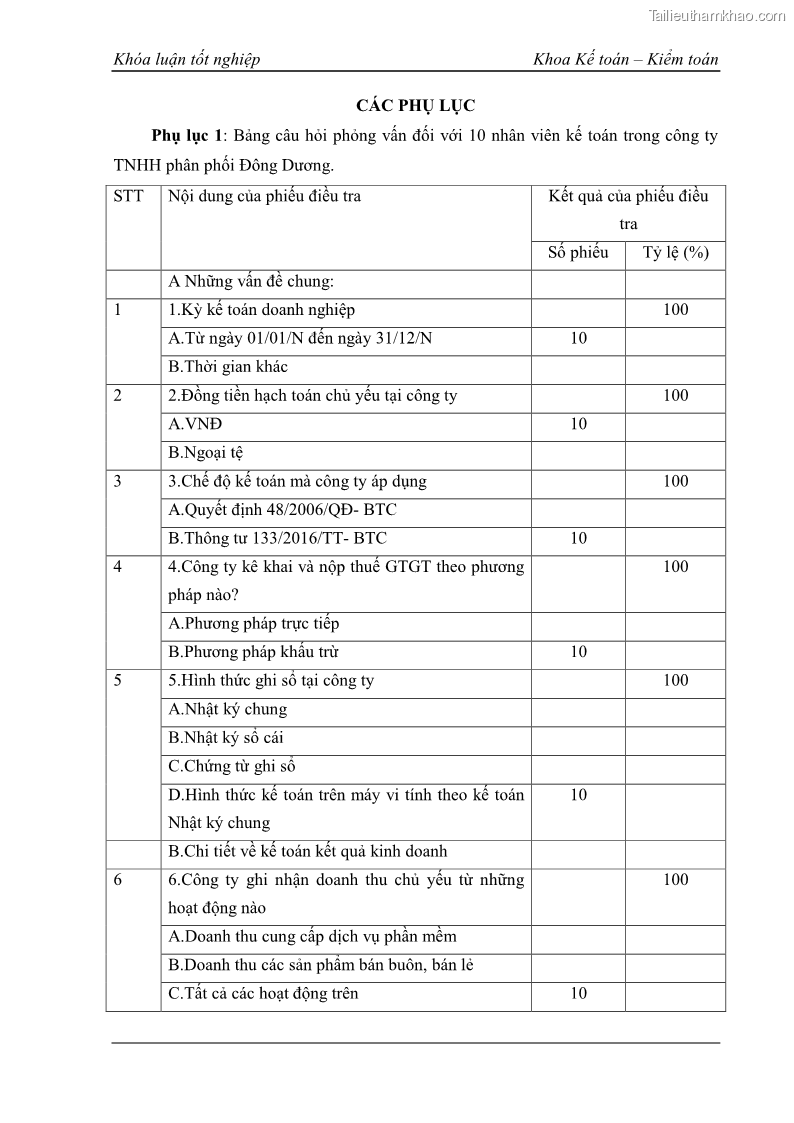 Tailieuthamkhao.com

Khóa luận tốt nghiệp

Khoa Kế toán – Kiểm toán

CÁC PHỤ LỤC

Phụ lục 1: Bảng câu hỏi phỏng vấn đối với 10 nhân viên kế toán trong công ty TNHH phân phối Đông Dương.

| STT | Nội dung của phiếu điều tra | Kết quả của phiếu điều tra | |
|---|---|---|---|
| | | Số phiếu | Tỷ lệ (%) |
| | A Những vấn đề chung: | | |
| 1 | 1.Kỳ kế toán doanh nghiệp | | 100 |
| | A.Từ ngày 01/01/N đến ngày 31/12/N | 10 | |
| | B.Thời gian khác | | |
| 2 | 2.Đồng tiền hạch toán chủ yếu tại công ty | | 100 |
| | A.VNĐ | 10 | |
| | B.Ngoại tệ | | |
| 3 | 3.Chế độ kế toán mà công ty áp dụng | | 100 |
| | A.Quyết định 48/2006/QĐ- BTC | | |
| | B.Thông tư 133/2016/TT- BTC | 10 | |
| 4 | 4.Công ty kê khai và nộp thuế GTGT theo phương pháp nào? | | 100 |
| | A.Phương pháp trực tiếp | | |
| | B.Phương pháp khấu trừ | 10 | |
| 5 | 5.Hình thức ghi sổ tại công ty | | 100 |
| | A.Nhật ký chung | | |
| | B.Nhật ký sổ cái | | |
| | C.Chứng từ ghi sổ | | |
| | D.Hình thức kế toán trên máy vi tính theo kế toán Nhật ký chung | 10 | |
| | B.Chi tiết về kế toán kết quả kinh doanh | | |
| 6 | 6.Công ty ghi nhận doanh thu chủ yếu từ những hoạt động nào | | 100 |
| | A.Doanh thu cung cấp dịch vụ phần mềm | | |
| | B.Doanh thu các sản phẩm bán buôn, bán lẻ | | |
| | C.Tất cả các hoạt động trên | 10 | |